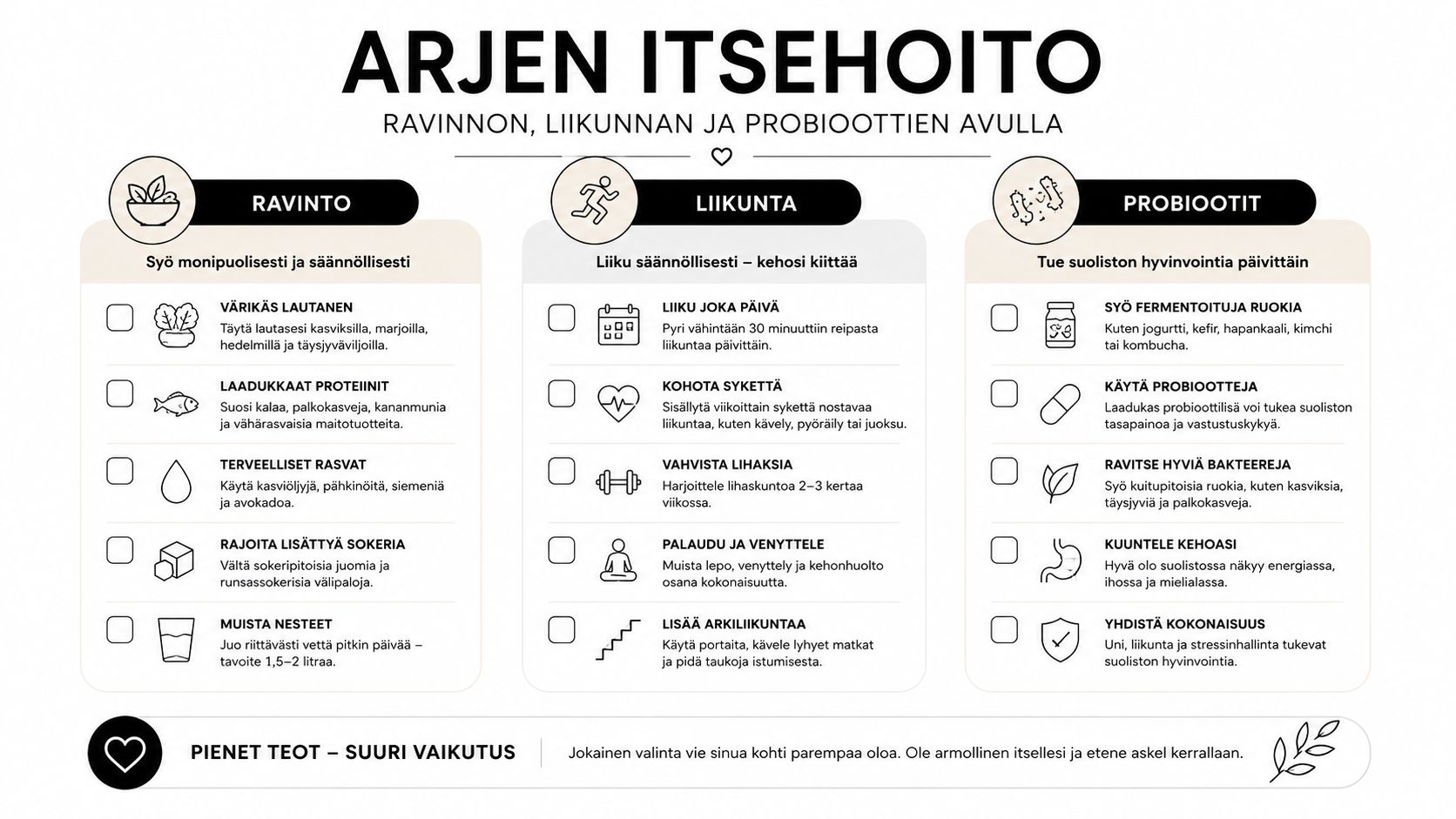 ARJEN ITSEHOITO

RAVINNON, LIIKUNNAN JA PROBIOOTTIEN AVULLA

RAVINTO

Syö monipuolisesti ja säännöllisesti

VÄRIKÄS LAUTANEN
Täytä lautasesi kasviksilla, marjoilla, hedelmillä ja täysjyväviljoilla.

LAADUKKAAT PROTEIINIT
Suosi kalaa, palkokasveja, kananmunia ja vähärasvaisia maitotuotteita.

TERVEELLISET RASVAT
Käytä kasviöljyjä, pähkinöitä, siemeniä ja avokadoa.

RAJOITA LISÄTTYÄ SOKERIA
Vältä sokeripitoisia juomia ja runsassokerisia välipaloja.

MUISTA NESTEET
Juo riittävästi vettä pitkin päivää – tavoite 1,5–2 litraa.

LIIKUNTA

Liiku säännöllisesti – kehosi kiittää

LIIKU JOKA PÄIVÄ
Pyri vähintään 30 minuuttiin reipasta liikuntaa päivittäin.

KOHOTA SYKETTÄ
Sisällytä viikoittain sykettä nostavaa liikuntaa, kuten kävely, pyöräily tai juoksu.

VAHVISTA LIHAKSIA
Harjoittele lihaskuntoa 2–3 kertaa viikossa.

PALAUDU JA VENYTTELE
Muista lepo, venyttely ja kehonhuolto osana kokonaisuutta.

LISÄÄ ARKILIIKUNTAA
Käytä portaita, kävele lyhyet matkat ja pidä taukoja istumisesta.

PROBIOOTIT

Tue suoliston hyvinvointia päivittäin

SYÖ FERMENTOITUJA RUOKIA
Kuten jogurtti, kefir, hapankaali, kimchi tai kombucha.

KÄYTÄ PROBIOOTTEJA
Laadukas probioottilisä voi tukea suoliston tasapainoa ja vastustuskykyä.

RAVITSE HYVIÄ BAKTEEREJA
Syö kuitupitoisia ruokia, kuten kasviksia, täysjyviä ja palkokasveja.

KUUNTELE KEHOASI
Hyvä olo suolistossa näkyy energiassa, ihossa ja mielialassa.

YHDISTÄ KOKONAISUUS
Uni, liikunta ja stressinhallinta tukevat suoliston hyvinvointia.

PIENET TEOT – SUURI VAIKUTUS

Jokainen valinta vie sinua kohti parempaa oloa. Ole armollinen itsellesi ja etene askel kerrallaan.